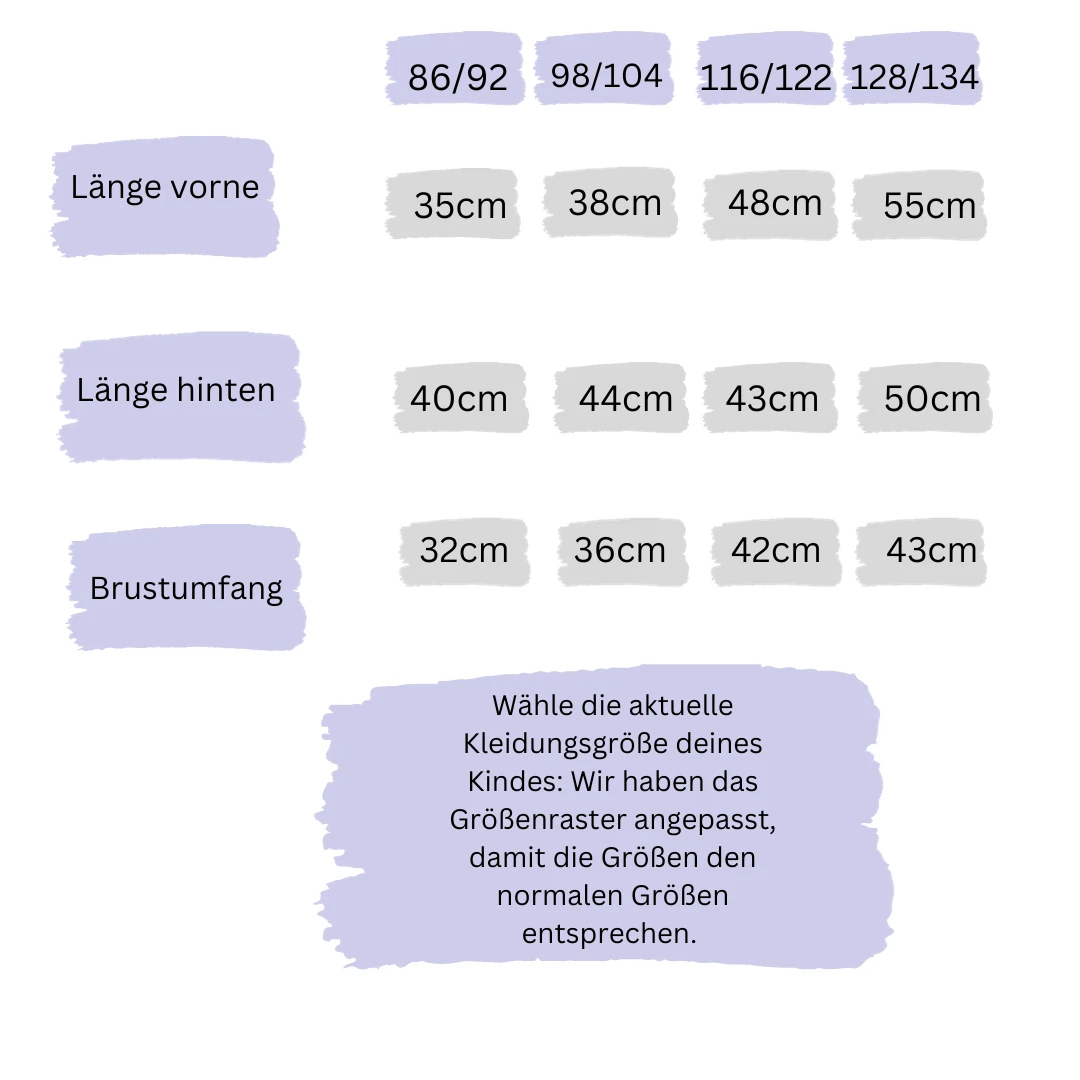 |  | 86/92 | 98/104 | 116/122 | 128/134 |
|---|---|---|---|---|
| Länge vorne | 35cm | 38cm | 48cm | 55cm |
| Länge hinten | 40cm | 44cm | 43cm | 50cm |
| Brustumfang | 32cm | 36cm | 42cm | 43cm |

Wähle die aktuelle Kleidungsgröße deines Kindes: Wir haben das Größenraster angepasst, damit die Größen den normalen Größen entsprechen.